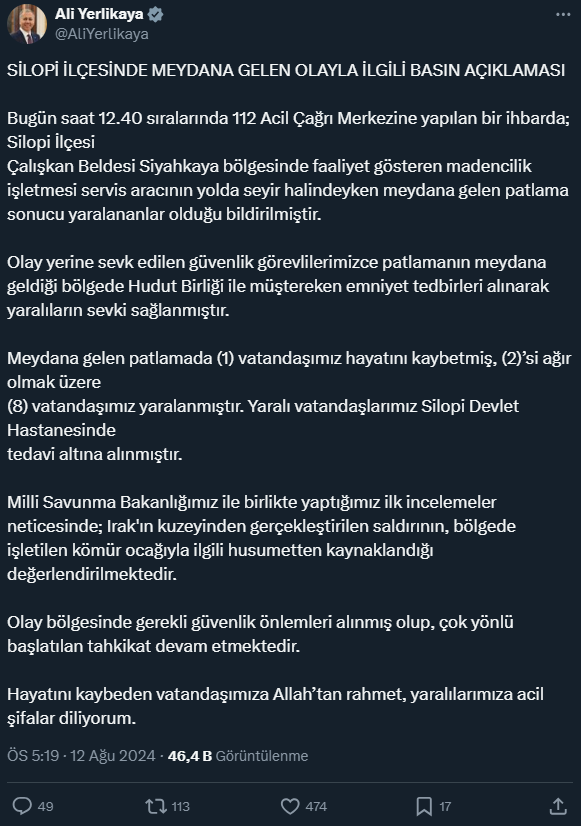 Ali Yerlikaya
@AliYerlikaya

SİLOPİ İLÇESİNDE MEYDANA GELEN OLAYLA İLGİLİ BASIN AÇIKLAMASI

Bugün saat 12.40 sıralarında 112 Acil Çağrı Merkezine yapılan bir ihbarda; Silopi İlçesi
Çalışkan Beldesi Siyahkaya bölgesinde faaliyet gösteren madencilik işletmesi servis aracının yolda seyir halindeyken meydana gelen patlama sonucu yaralananlar olduğu bildirilmiştir.

Olay yerine sevk edilen güvenlik görevlilerimizce patlamanın meydana geldiği bölgede Hudut Birliği ile müştereken emniyet tedbirleri alınarak yaralıların sevki sağlanmıştır.

Meydana gelen patlamada (1) vatandaşımız hayatını kaybetmiş, (2)'si ağır olmak üzere
(8) vatandaşımız yaralanmıştır. Yaralı vatandaşlarımız Silopi Devlet Hastanesinde
tedavi altına alınmıştır.

Milli Savunma Bakanlığımız ile birlikte yaptığımız ilk incelemeler neticesinde; Irak'ın kuzeyinden gerçekleştirilen saldırının, bölgede işletilen kömür ocağıyla ilgili husumetten kaynaklandığı değerlendirilmektedir.

Olay bölgesinde gerekli güvenlik önlemleri alınmış olup, çok yönlü başlatılan tahkikat devam etmektedir.

Hayatını kaybeden vatandaşımıza Allah'tan rahmet, yaralılarımıza acil şifalar diliyorum.

ÖS 5:19 · 12 Ağu 2024 · 46,4 B Görüntülenme

49 113 474 17